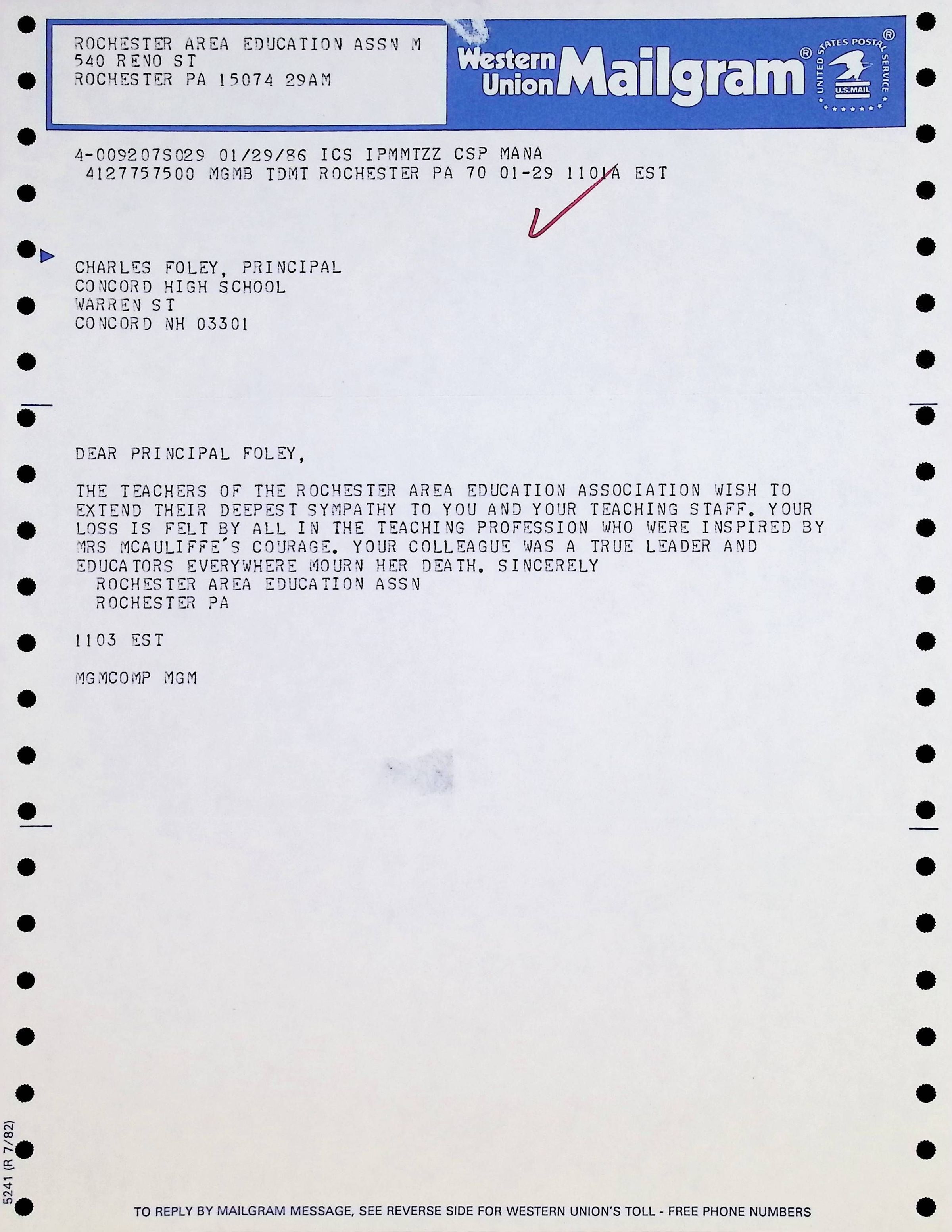 ROCHESTER AREA EDUCATION ASSN M
540 RENO ST
ROCHESTER PA 15074 29AM

Western Union Mailgram®

UNITED STATES POSTAL SERVICE®
U.S.MAIL

4-009207S029 01/29/86 ICS IPMMTZZ CSP MANA
4127757500 MGMB TDMT ROCHESTER PA 70 01-29 1101A EST

CHARLES FOLEY, PRINCIPAL
CONCORD HIGH SCHOOL
WARREN ST
CONCORD NH 03301

DEAR PRINCIPAL FOLEY,

THE TEACHERS OF THE ROCHESTER AREA EDUCATION ASSOCIATION WISH TO EXTEND THEIR DEEPEST SYMPATHY TO YOU AND YOUR TEACHING STAFF. YOUR LOSS IS FELT BY ALL IN THE TEACHING PROFESSION WHO WERE INSPIRED BY MRS MCAULIFFE´S COURAGE. YOUR COLLEAGUE WAS A TRUE LEADER AND EDUCATORS EVERYWHERE MOURN HER DEATH. SINCERELY
ROCHESTER AREA EDUCATION ASSN
ROCHESTER PA

1103 EST

MGMCOMP MGM

5241 (R 7/82)

TO REPLY BY MAILGRAM MESSAGE, SEE REVERSE SIDE FOR WESTERN UNION'S TOLL - FREE PHONE NUMBERS